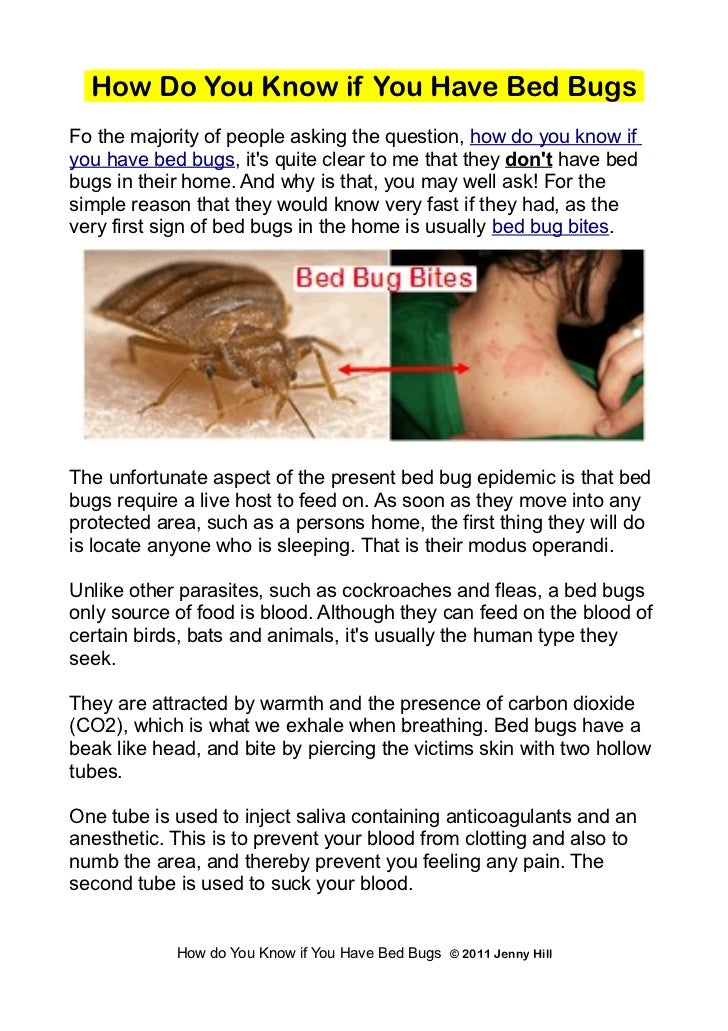 How Do You Know if You Have Bed Bugs

Fo the majority of people asking the question, how do you know if you have bed bugs, it's quite clear to me that they don't have bed bugs in their home. And why is that, you may well ask! For the simple reason that they would know very fast if they had, as the very first sign of bed bugs in the home is usually bed bug bites.

Bed Bug Bites

The unfortunate aspect of the present bed bug epidemic is that bed bugs require a live host to feed on. As soon as they move into any protected area, such as a persons home, the first thing they will do is locate anyone who is sleeping. That is their modus operandi.

Unlike other parasites, such as cockroaches and fleas, a bed bugs only source of food is blood. Although they can feed on the blood of certain birds, bats and animals, it's usually the human type they seek.

They are attracted by warmth and the presence of carbon dioxide (CO2), which is what we exhale when breathing. Bed bugs have a beak like head, and bite by piercing the victims skin with two hollow tubes.

One tube is used to inject saliva containing anticoagulants and an anesthetic. This is to prevent your blood from clotting and also to numb the area, and thereby prevent you feeling any pain. The second tube is used to suck your blood.

How do You Know if You Have Bed Bugs © 2011 Jenny Hill